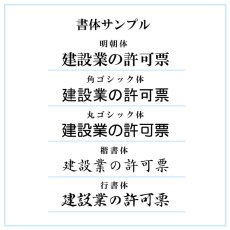 書体サンプル

明朝体

建設業の許可票

角ゴシック体

建設業の許可票

丸ゴシック体

建設業の許可票

楷書体

建設業の許可票

行書体

建設業の許可票